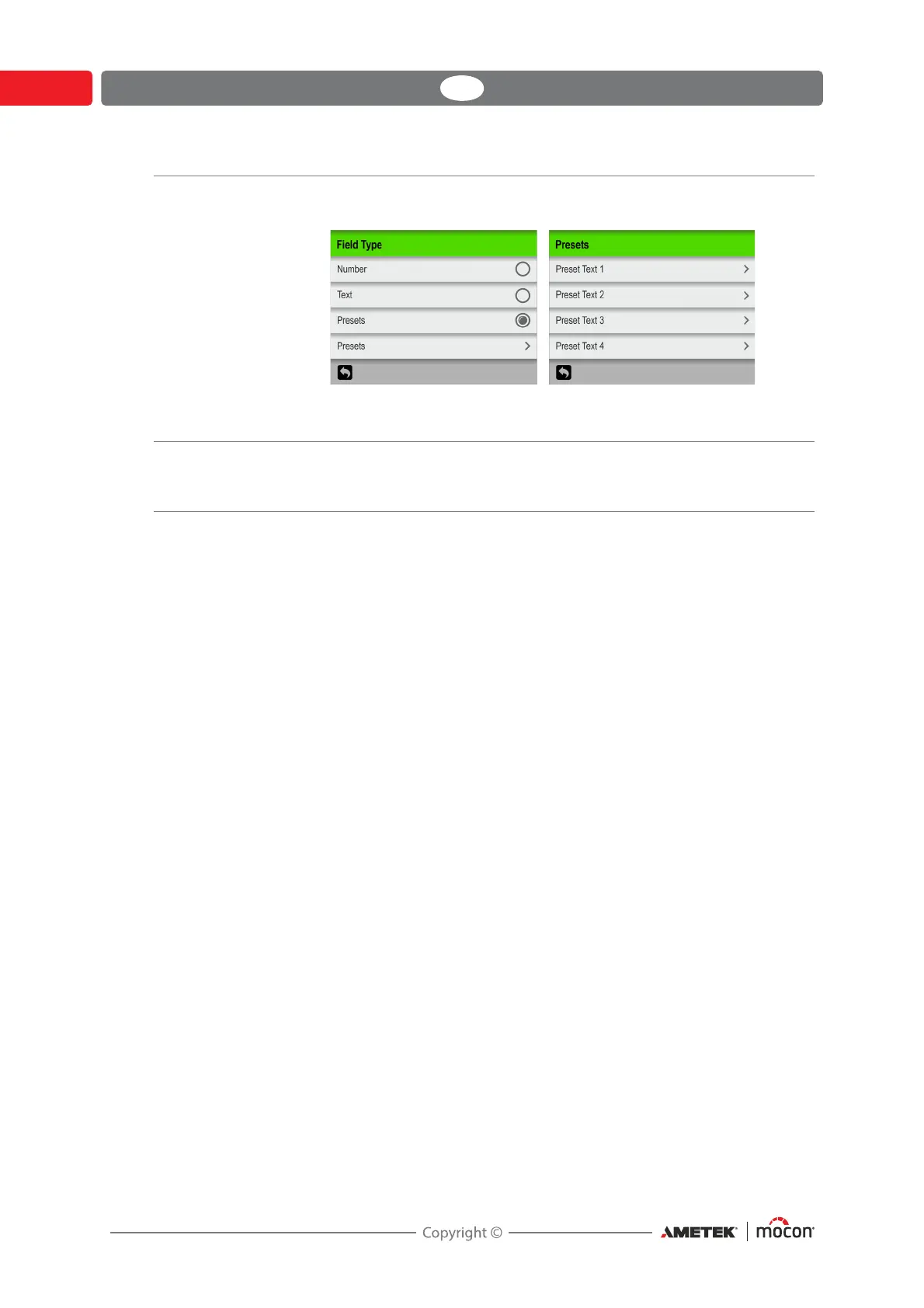 Field Type

Number

Text

Presets

Presets

Presets

Preset Text 1

Preset Text 2

Preset Text 3

Preset Text 4

Copyright ©

AMETEK

mocon